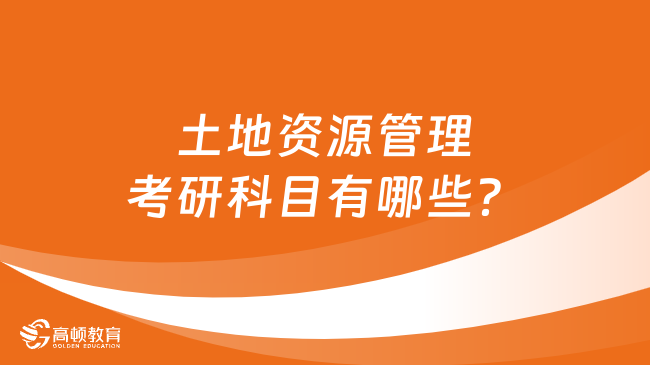 土地资源管理
考研科目有哪些？

高顿教育
GOLDEN EDUCATION